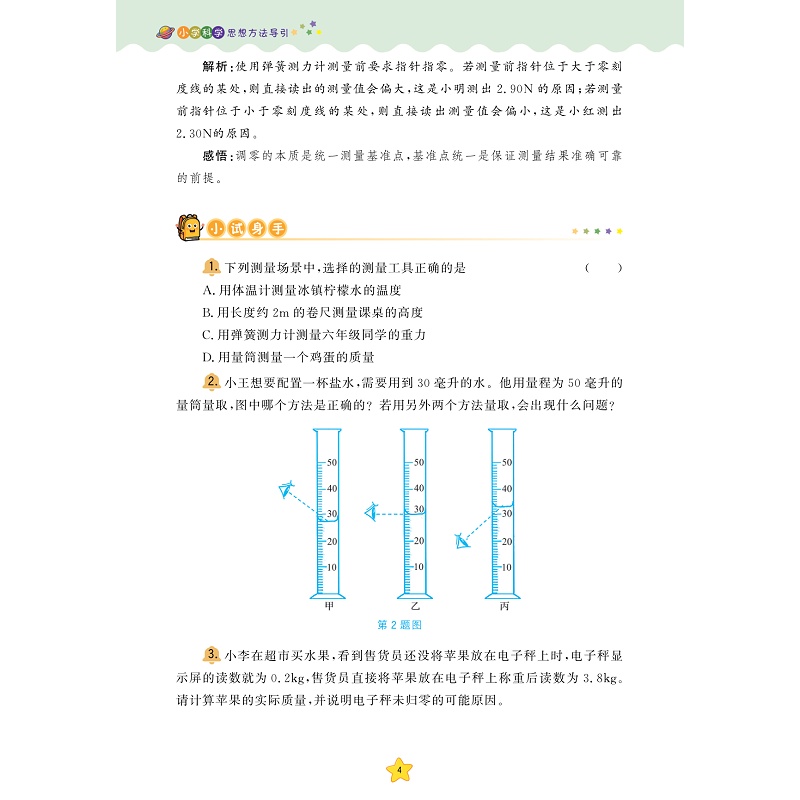 小学科学思想方法导引

解析:使用弹簧测力计测量前要求指针指零。若测量前指针位于大于零刻度线的某处,则直接读出的测量值会偏大,这是小明测出2.90N的原因;若测量前指针位于小于零刻度线的某处,则直接读出测量值会偏小,这是小红测出2.30N的原因。

感悟:调零的本质是统一测量基准点,基准点统一是保证测量结果准确可靠的前提。

小试身手

1.下列测量场景中,选择的测量工具正确的是 ( )
A.用体温计测量冰镇柠檬水的温度
B.用长度约2m的卷尺测量课桌的高度
C.用弹簧测力计测量六年级同学的重力
D.用量筒测量一个鸡蛋的质量

2.小王想要配置一杯盐水,需要用到30毫升的水。他用量程为50毫升的量筒量取,图中哪个方法是正确的?若用另外两个方法量取,会出现什么问题?

50
40
30
20
10
甲
50
40
30
20
10
乙
50
40
30
20
10
丙

第2题图

3.小李在超市买水果,看到售货员还没将苹果放在电子秤上时,电子秤显示屏的读数就为0.2kg,售货员直接将苹果放在电子秤上称重后读数为3.8kg。请计算苹果的实际质量,并说明电子秤未归零的可能原因。

4